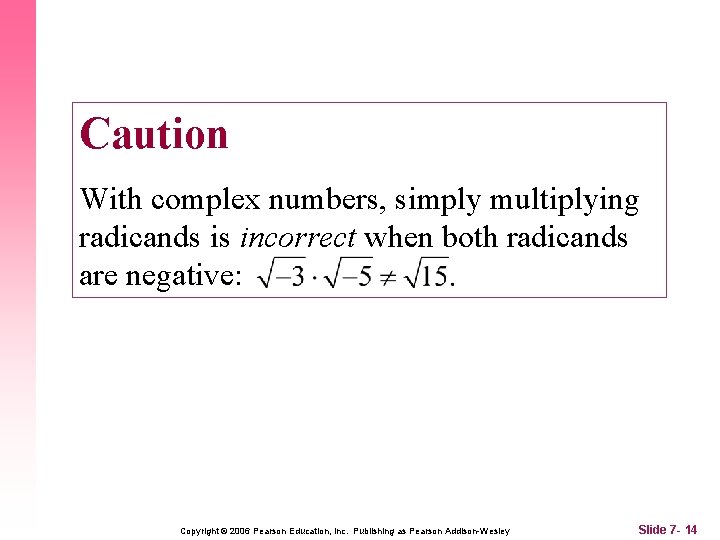 Caution

With complex numbers, simply multiplying radicands is incorrect when both radicands are negative: $\sqrt{-3} \cdot \sqrt{-5} \neq \sqrt{15}$.

Copyright © 2006 Pearson Education, Inc. Publishing as Pearson Addison-Wesley

Slide 7- 14